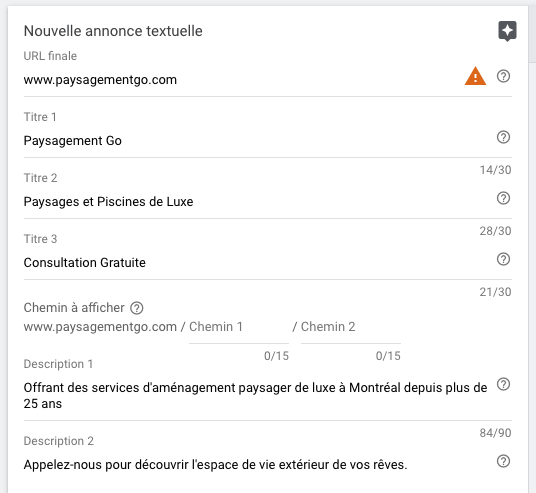 Nouvelle annonce textuelle

URL finale
www.paysagementgo.com

Titre 1
Paysagement Go
14/30

Titre 2
Paysages et Piscines de Luxe
28/30

Titre 3
Consultation Gratuite
21/30

Chemin à afficher
www.paysagementgo.com / Chemin 1 / Chemin 2
0/15 0/15

Description 1
Offrant des services d'aménagement paysager de luxe à Montréal depuis plus de 25 ans
84/90

Description 2
Appelez-nous pour découvrir l'espace de vie extérieur de vos rêves.